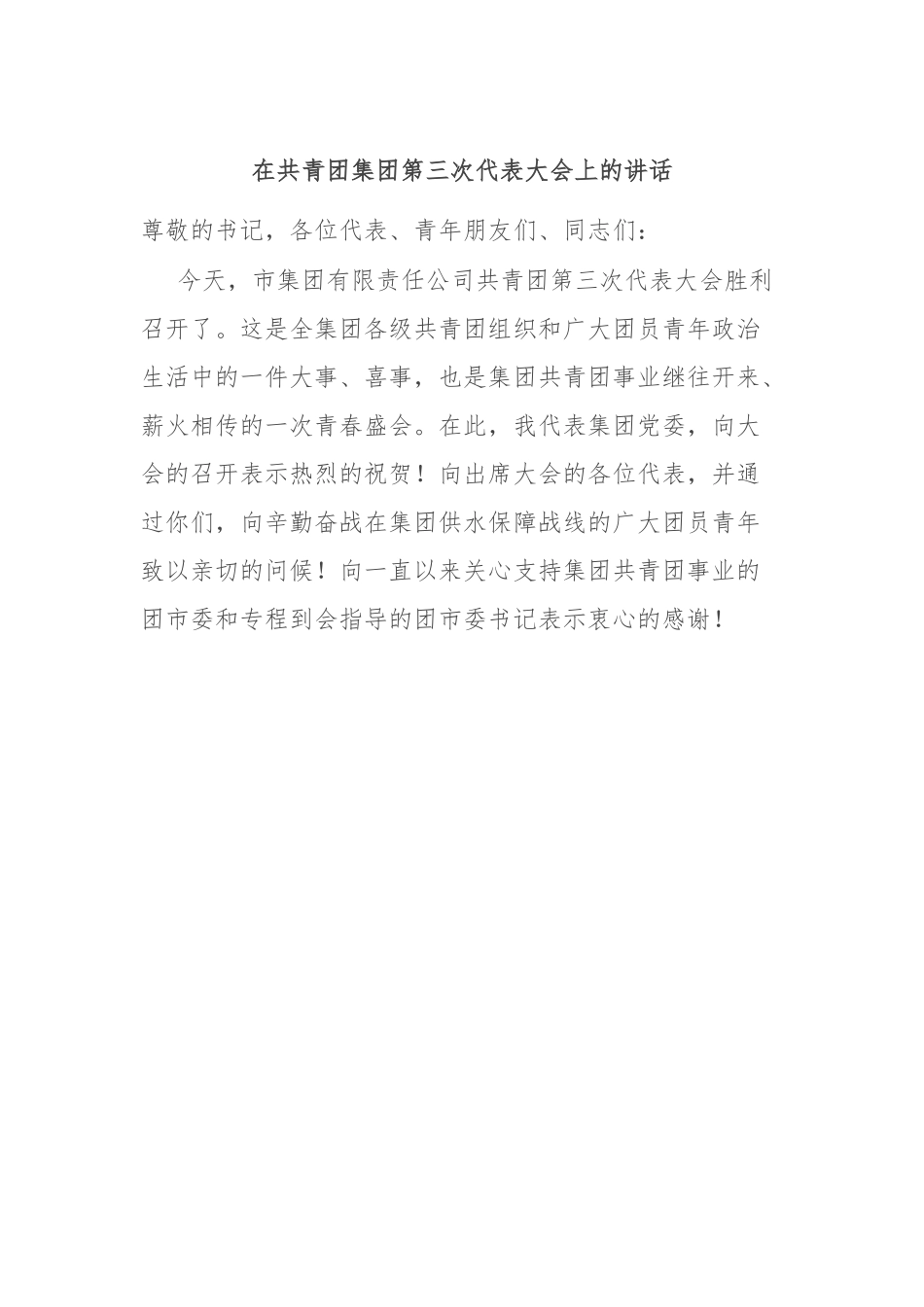 在共青团集团第三次代表大会上的讲话

尊敬的书记，各位代表、青年朋友们、同志们：

今天，市集团有限责任公司共青团第三次代表大会胜利召开了。这是全集团各级共青团组织和广大团员青年政治生活中的一件大事、喜事，也是集团共青团事业继往开来、薪火相传的一次青春盛会。在此，我代表集团党委，向大会的召开表示热烈的祝贺！向出席大会的各位代表，并通过你们，向辛勤奋战在集团供水保障战线的广大团员青年致以亲切的问候！向一直以来关心支持集团共青团事业的团市委和专程到会指导的团市委书记表示衷心的感谢！